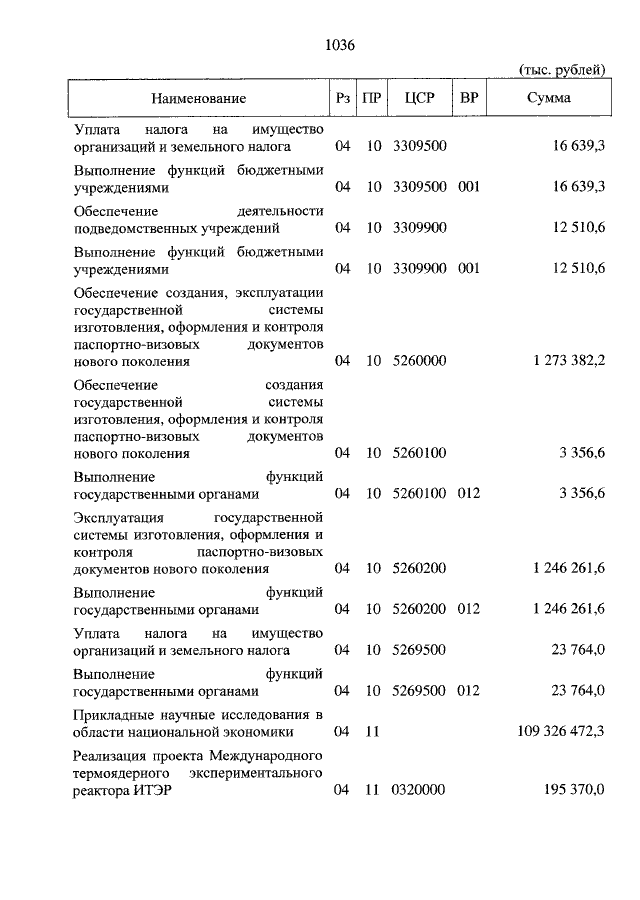 1036

(тыс. рублей)

| Наименование | Рз | ПР | ЦСР | ВР | Сумма |
|---|---|---|---|---|---|
| Уплата налога на имущество организаций и земельного налога | 04 | 10 | 3309500 | | 16 639,3 |
| Выполнение функций бюджетными учреждениями | 04 | 10 | 3309500 | 001 | 16 639,3 |
| Обеспечение деятельности подведомственных учреждений | 04 | 10 | 3309900 | | 12 510,6 |
| Выполнение функций бюджетными учреждениями | 04 | 10 | 3309900 | 001 | 12 510,6 |
| Обеспечение создания, эксплуатации государственной системы изготовления, оформления и контроля паспортно-визовых документов нового поколения | 04 | 10 | 5260000 | | 1 273 382,2 |
| Обеспечение создания государственной системы изготовления, оформления и контроля паспортно-визовых документов нового поколения | 04 | 10 | 5260100 | | 3 356,6 |
| Выполнение функций государственными органами | 04 | 10 | 5260100 | 012 | 3 356,6 |
| Эксплуатация государственной системы изготовления, оформления и контроля паспортно-визовых документов нового поколения | 04 | 10 | 5260200 | | 1 246 261,6 |
| Выполнение функций государственными органами | 04 | 10 | 5260200 | 012 | 1 246 261,6 |
| Уплата налога на имущество организаций и земельного налога | 04 | 10 | 5269500 | | 23 764,0 |
| Выполнение функций государственными органами | 04 | 10 | 5269500 | 012 | 23 764,0 |
| Прикладные научные исследования в области национальной экономики | 04 | 11 | | | 109 326 472,3 |
| Реализация проекта Международного термоядерного экспериментального реактора ИТЭР | 04 | 11 | 0320000 | | 195 370,0 |